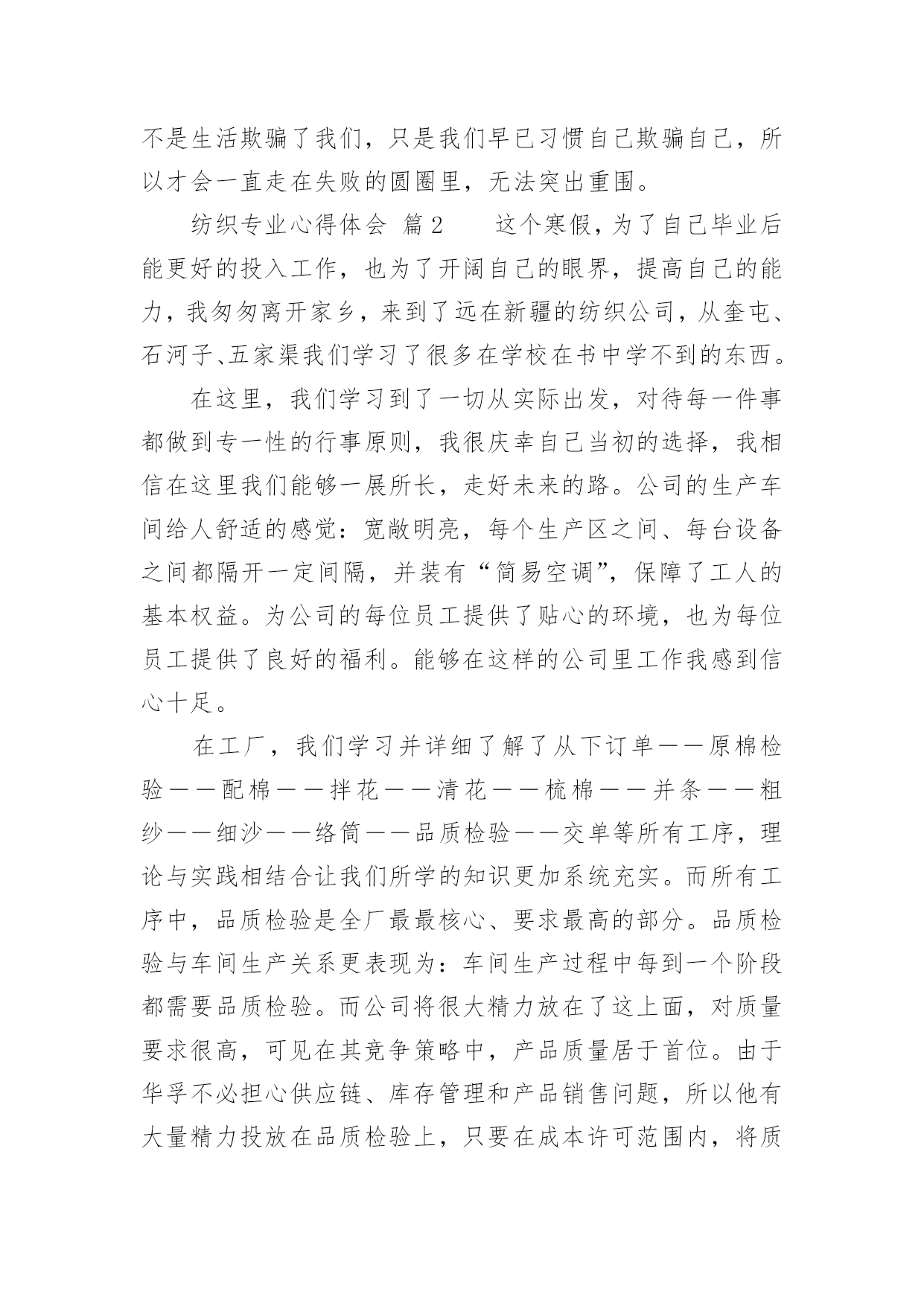 不是生活欺骗了我们，只是我们早已习惯自己欺骗自己，所以才会一直走在失败的圆圈里，无法突出重围。

纺织专业心得体会 篇2　　这个寒假，为了自己毕业后能更好的投入工作，也为了开阔自己的眼界，提高自己的能力，我匆匆离开家乡，来到了远在新疆的纺织公司，从奎屯、石河子、五家渠我们学习了很多在学校在书中学不到的东西。

在这里，我们学习到了一切从实际出发，对待每一件事都做到专一性的行事原则，我很庆幸自己当初的选择，我相信在这里我们能够一展所长，走好未来的路。公司的生产车间给人舒适的感觉：宽敞明亮，每个生产区之间、每台设备之间都隔开一定间隔，并装有“简易空调”，保障了工人的基本权益。为公司的每位员工提供了贴心的环境，也为每位员工提供了良好的福利。能够在这样的公司里工作我感到信心十足。

在工厂，我们学习并详细了解了从下订单——原棉检验——配棉——拌花——清花——梳棉——并条——粗纱——细沙——络筒——品质检验——交单等所有工序，理论与实践相结合让我们所学的知识更加系统充实。而所有工序中，品质检验是全厂最最核心、要求最高的部分。品质检验与车间生产关系更表现为：车间生产过程中每到一个阶段都需要品质检验。而公司将很大精力放在了这上面，对质量要求很高，可见在其竞争策略中，产品质量居于首位。由于华孚不必担心供应链、库存管理和产品销售问题，所以他有大量精力投放在品质检验上，只要在成本许可范围内，将质